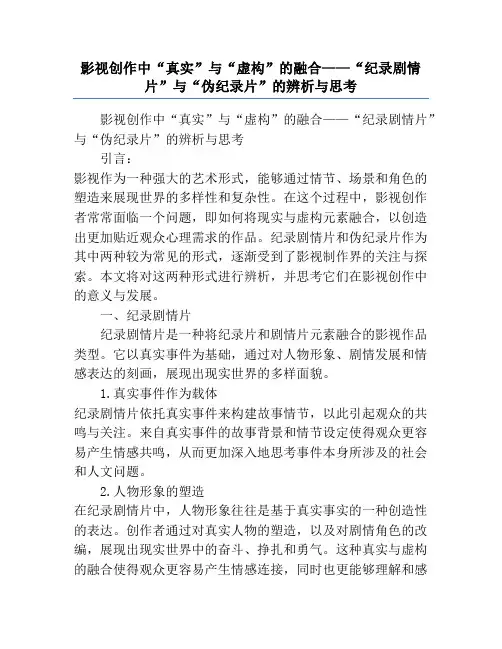 影视创作中“真实”与“虚构”的融合——“纪录剧情片”与“伪纪录片”的辨析与思考

影视创作中“真实”与“虚构”的融合——“纪录剧情片”与“伪纪录片”的辨析与思考

引言：

影视作为一种强大的艺术形式，能够通过情节、场景和角色的塑造来展现世界的多样性和复杂性。在这个过程中，影视创作者常常面临一个问题，即如何将现实与虚构元素融合，以创造出更加贴近观众心理需求的作品。纪录剧情片和伪纪录片作为其中两种较为常见的形式，逐渐受到了影视制作界的关注与探索。本文将对这两种形式进行辨析，并思考它们在影视创作中的意义与发展。

一、纪录剧情片

纪录剧情片是一种将纪录片和剧情片元素融合的影视作品类型。它以真实事件为基础，通过对人物形象、剧情发展和情感表达的刻画，展现出现实世界的多样面貌。

1.真实事件作为载体

纪录剧情片依托真实事件来构建故事情节，以此引起观众的共鸣与关注。来自真实事件的故事背景和情节设定使得观众更容易产生情感共鸣，从而更加深入地思考事件本身所涉及的社会和人文问题。

2.人物形象的塑造

在纪录剧情片中，人物形象往往是基于真实事实的一种创造性的表达。创作者通过对真实人物的塑造，以及对剧情角色的改编，展现出现实世界中的奋斗、挣扎和勇气。这种真实与虚构的融合使得观众更容易产生情感连接，同时也更能够理解和感